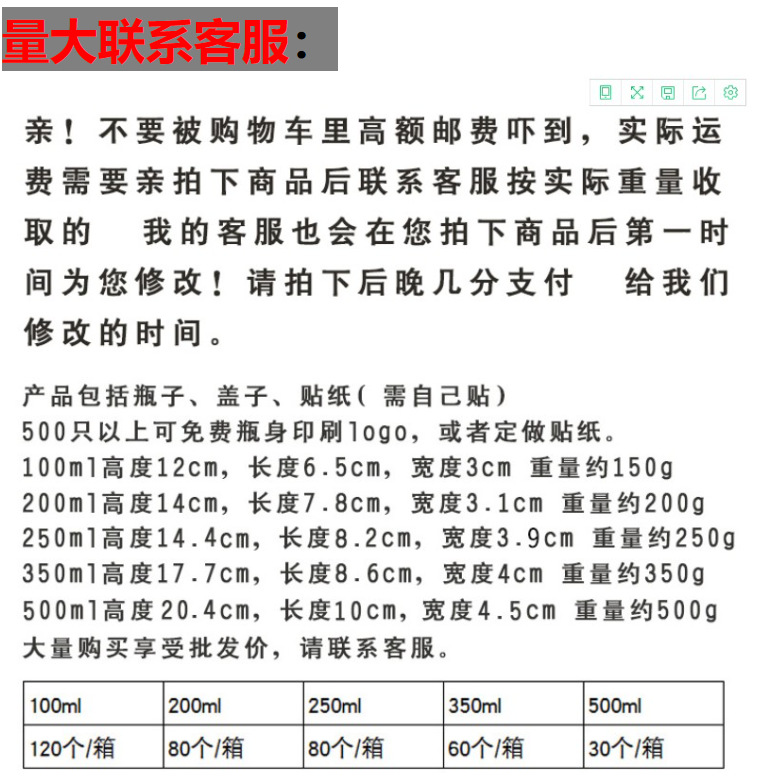 量大联系客服：

亲！不要被购物车里高额邮费吓到，实际运费需要亲拍下商品后联系客服按实际重量收取的　我的客服也会在您拍下商品后第一时间为您修改！请拍下后晚几分支付　给我们修改的时间。

产品包括瓶子、盖子、贴纸（需自己贴）
500只以上可免费瓶身印刷logo，或者定做贴纸。
100ml高度12cm，长度6.5cm，宽度3cm 重量约150g
200ml高度14cm，长度7.8cm，宽度3.1cm 重量约200g
250ml高度14.4cm，长度8.2cm，宽度3.9cm 重量约250g
350ml高度17.7cm，长度8.6cm，宽度4cm 重量约350g
500ml高度20.4cm，长度10cm，宽度4.5cm 重量约500g
大量购买享受批发价，请联系客服。

| 100ml | 200ml | 250ml | 350ml | 500ml |
|---|---|---|---|---|
| 120个/箱 | 80个/箱 | 80个/箱 | 60个/箱 | 30个/箱 |